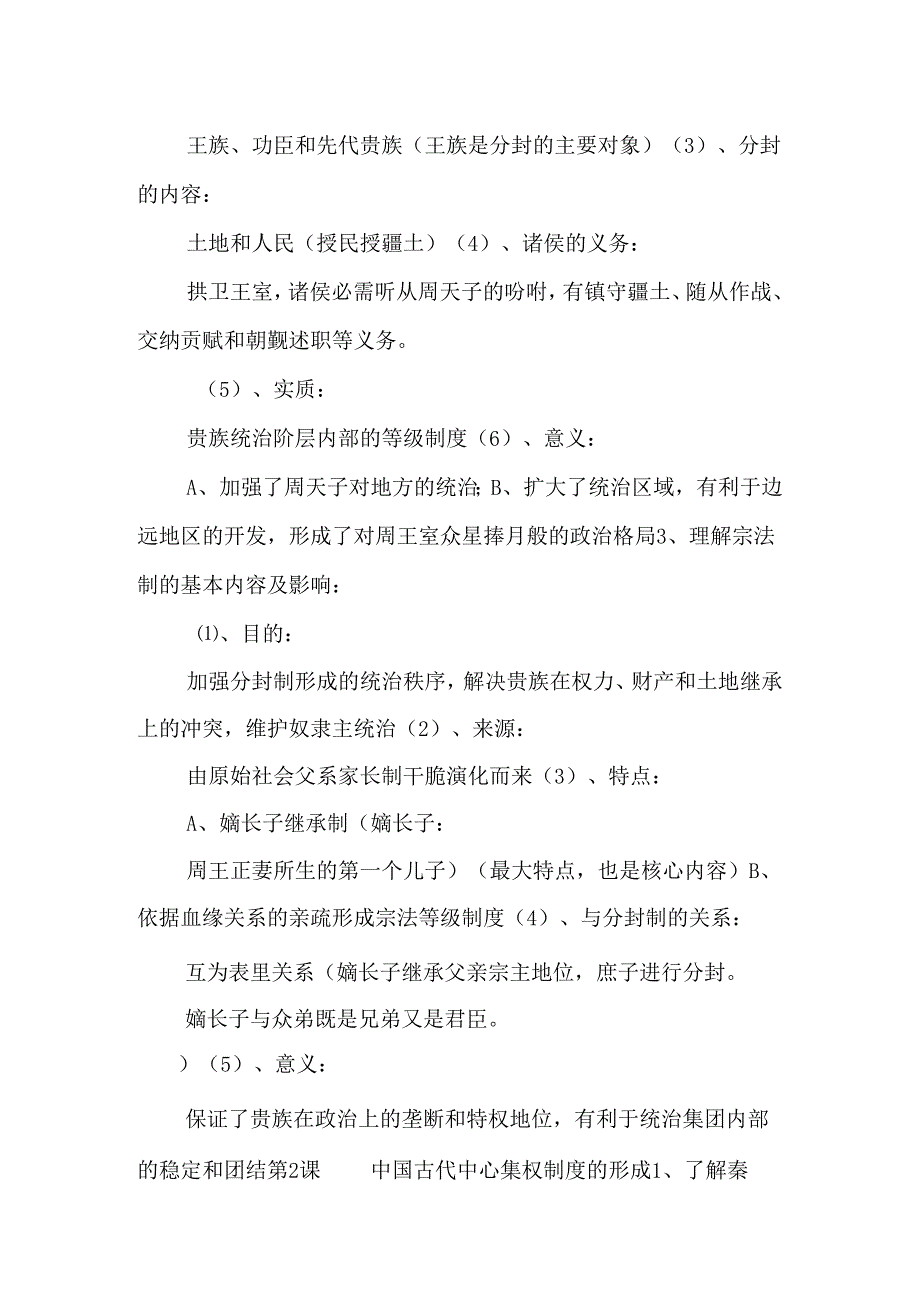 王族、功臣和先代贵族（王族是分封的主要对象）（3）、分封的内容：

土地和人民（授民授疆土）（4）、诸侯的义务：

拱卫王室，诸侯必需听从周天子的吩咐，有镇守疆土、随从作战、交纳贡赋和朝觐述职等义务。

（5）、实质：

贵族统治阶层内部的等级制度（6）、意义：

A、加强了周天子对地方的统治；B、扩大了统治区域，有利于边远地区的开发，形成了对周王室众星捧月般的政治格局3、理解宗法制的基本内容及影响：

⑴、目的：

加强分封制形成的统治秩序，解决贵族在权力、财产和土地继承上的冲突，维护奴隶主统治（2）、来源：

由原始社会父系家长制干脆演化而来（3）、特点：

A、嫡长子继承制（嫡长子：

周王正妻所生的第一个儿子）（最大特点，也是核心内容）B、依据血缘关系的亲疏形成宗法等级制度（4）、与分封制的关系：

互为表里关系（嫡长子继承父亲宗主地位，庶子进行分封。

嫡长子与众弟既是兄弟又是君臣。

）（5）、意义：

保证了贵族在政治上的垄断和特权地位，有利于统治集团内部的稳定和团结第2课　中国古代中心集权制度的形成1、了解秦